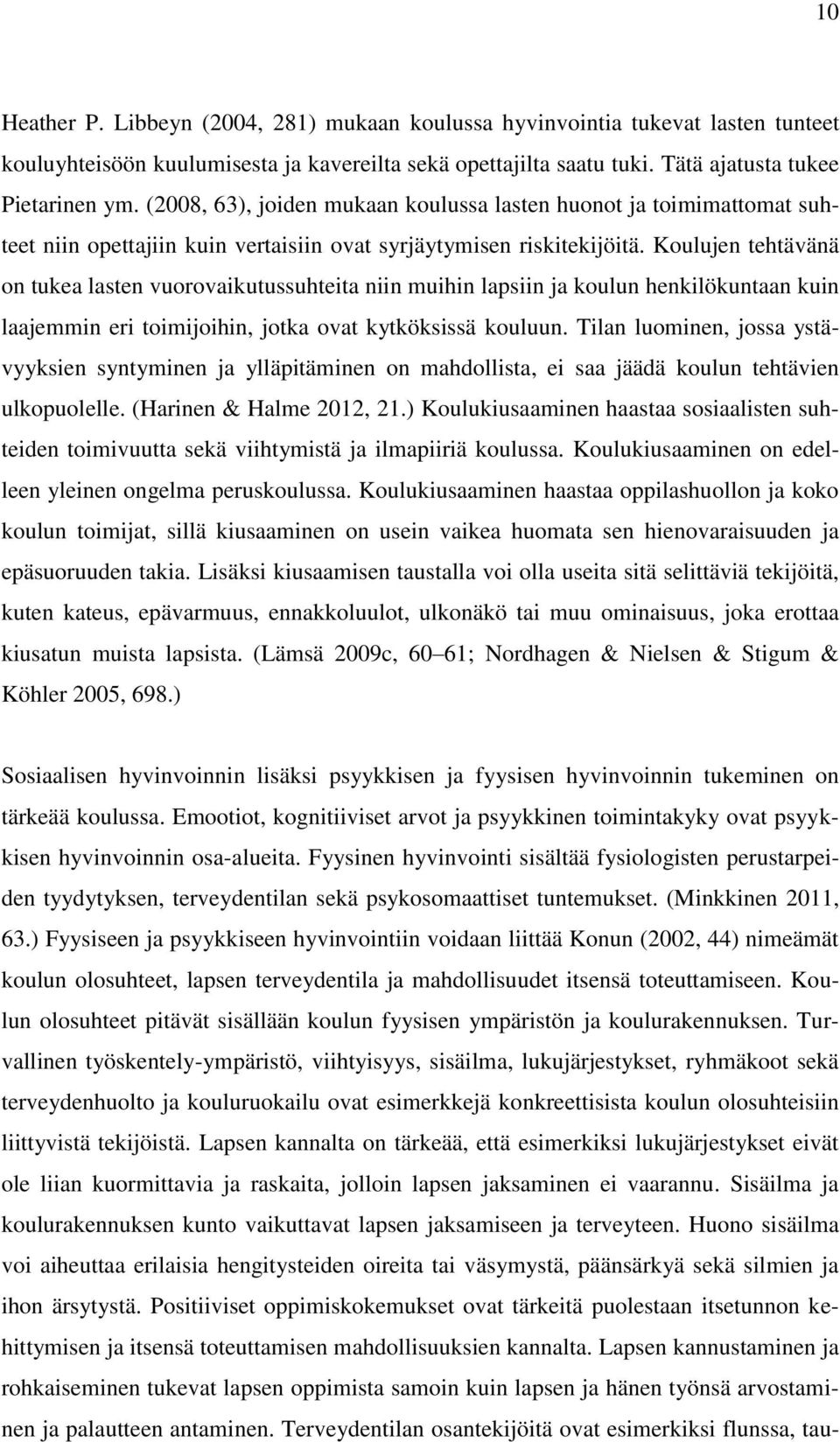 10

Heather P. Libbeyn (2004, 281) mukaan koulussa hyvinvointia tukevat lasten tunteet kouluyhteisöön kuulumisesta ja kavereilta sekä opettajilta saatu tuki. Tätä ajatusta tukee Pietarinen ym. (2008, 63), joiden mukaan koulussa lasten huonot ja toimimattomat suhteet niin opettajiin kuin vertaisiin ovat syrjäytymisen riskitekijöitä. Koulujen tehtävänä on tukea lasten vuorovaikutussuhteita niin muihin lapsiin ja koulun henkilökuntaan kuin laajemmin eri toimijoihin, jotka ovat kytköksissä kouluun. Tilan luominen, jossa ystävyyksien syntyminen ja ylläpitäminen on mahdollista, ei saa jäädä koulun tehtävien ulkopuolelle. (Harinen & Halme 2012, 21.) Koulukiusaaminen haastaa sosiaalisten suhteiden toimivuutta sekä viihtymistä ja ilmapiiriä koulussa. Koulukiusaaminen on edelleen yleinen ongelma peruskoulussa. Koulukiusaaminen haastaa oppilashuollon ja koko koulun toimijat, sillä kiusaaminen on usein vaikea huomata sen hienovaraisuuden ja epäsuoruuden takia. Lisäksi kiusaamisen taustalla voi olla useita sitä selittäviä tekijöitä, kuten kateus, epävarmuus, ennakkoluulot, ulkonäkö tai muu ominaisuus, joka erottaa kiusatun muista lapsista. (Lämsä 2009c, 60 61; Nordhagen & Nielsen & Stigum & Köhler 2005, 698.)

Sosiaalisen hyvinvoinnin lisäksi psyykkisen ja fyysisen hyvinvoinnin tukeminen on tärkeää koulussa. Emootiot, kognitiiviset arvot ja psyykkinen toimintakyky ovat psyykkisen hyvinvoinnin osa-alueita. Fyysinen hyvinvointi sisältää fysiologisten perustarpeiden tyydytyksen, terveydentilan sekä psykosomaattiset tuntemukset. (Minkkinen 2011, 63.) Fyysiseen ja psyykkiseen hyvinvointiin voidaan liittää Konun (2002, 44) nimeämät koulun olosuhteet, lapsen terveydentila ja mahdollisuudet itsensä toteuttamiseen. Koulun olosuhteet pitävät sisällään koulun fyysisen ympäristön ja koulurakennuksen. Turvallinen työskentely-ympäristö, viihtyisyys, sisäilma, lukujärjestykset, ryhmäkoot sekä terveydenhuolto ja kouluruokailu ovat esimerkkejä konkreettisista koulun olosuhteisiin liittyvistä tekijöistä. Lapsen kannalta on tärkeää, että esimerkiksi lukujärjestykset eivät ole liian kuormittavia ja raskaita, jolloin lapsen jaksaminen ei vaarannu. Sisäilma ja koulurakennuksen kunto vaikuttavat lapsen jaksamiseen ja terveyteen. Huono sisäilma voi aiheuttaa erilaisia hengitysteiden oireita tai väsymystä, päänsärkyä sekä silmien ja ihon ärsytystä. Positiiviset oppimiskokemukset ovat tärkeitä puolestaan itsetunnon kehittymisen ja itsensä toteuttamisen mahdollisuuksien kannalta. Lapsen kannustaminen ja rohkaiseminen tukevat lapsen oppimista samoin kuin lapsen ja hänen työnsä arvostaminen ja palautteen antaminen. Terveydentilan osantekijöitä ovat esimerkiksi flunssa, tau-